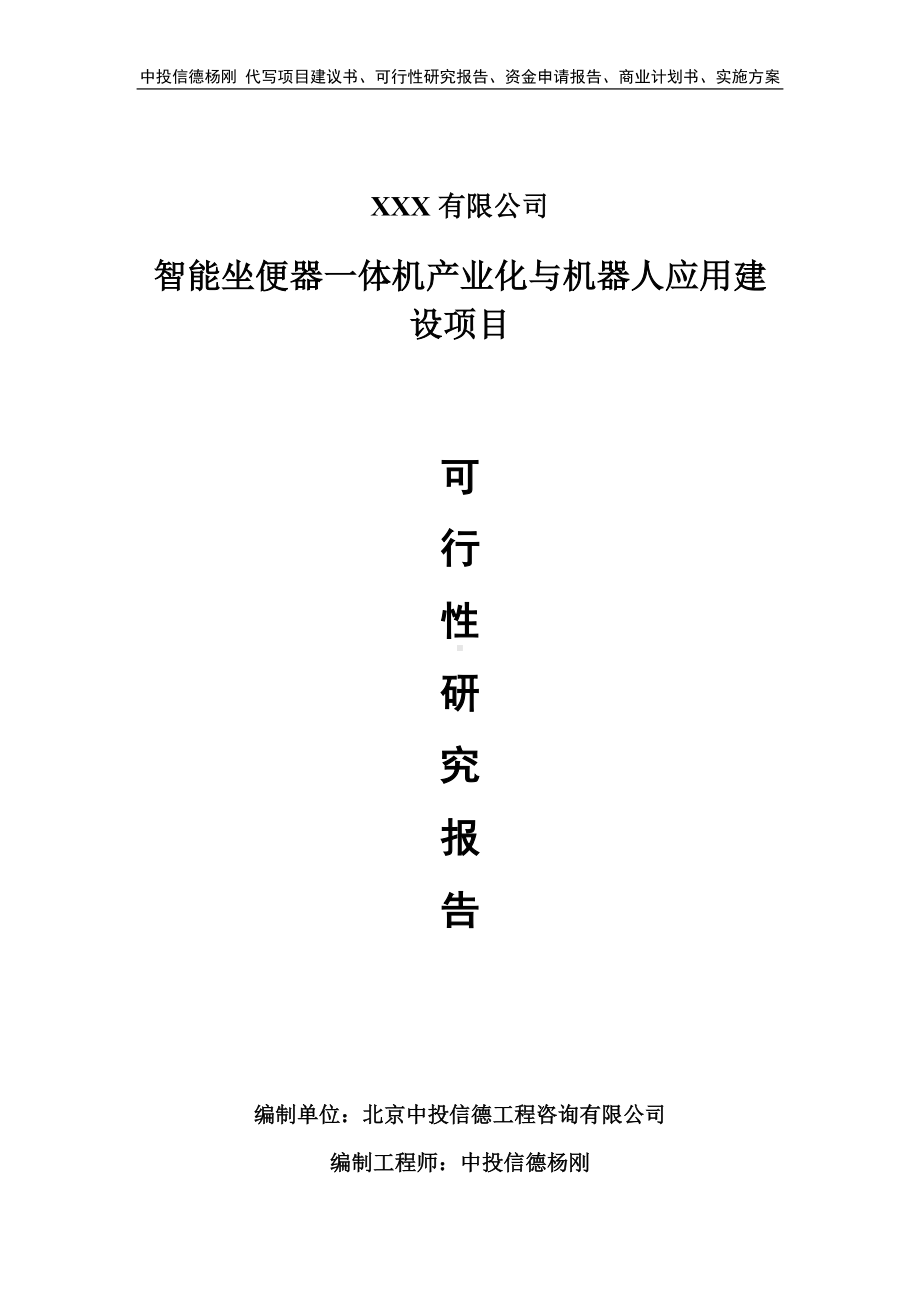 中投信德杨刚 代写项目建议书、可行性研究报告、资金申请报告、商业计划书、实施方案

XXX 有限公司

智能坐便器一体机产业化与机器人应用建设项目

可

行

性

研

究

报

告

编制单位：北京中投信德工程咨询有限公司

编制工程师：中投信德杨刚